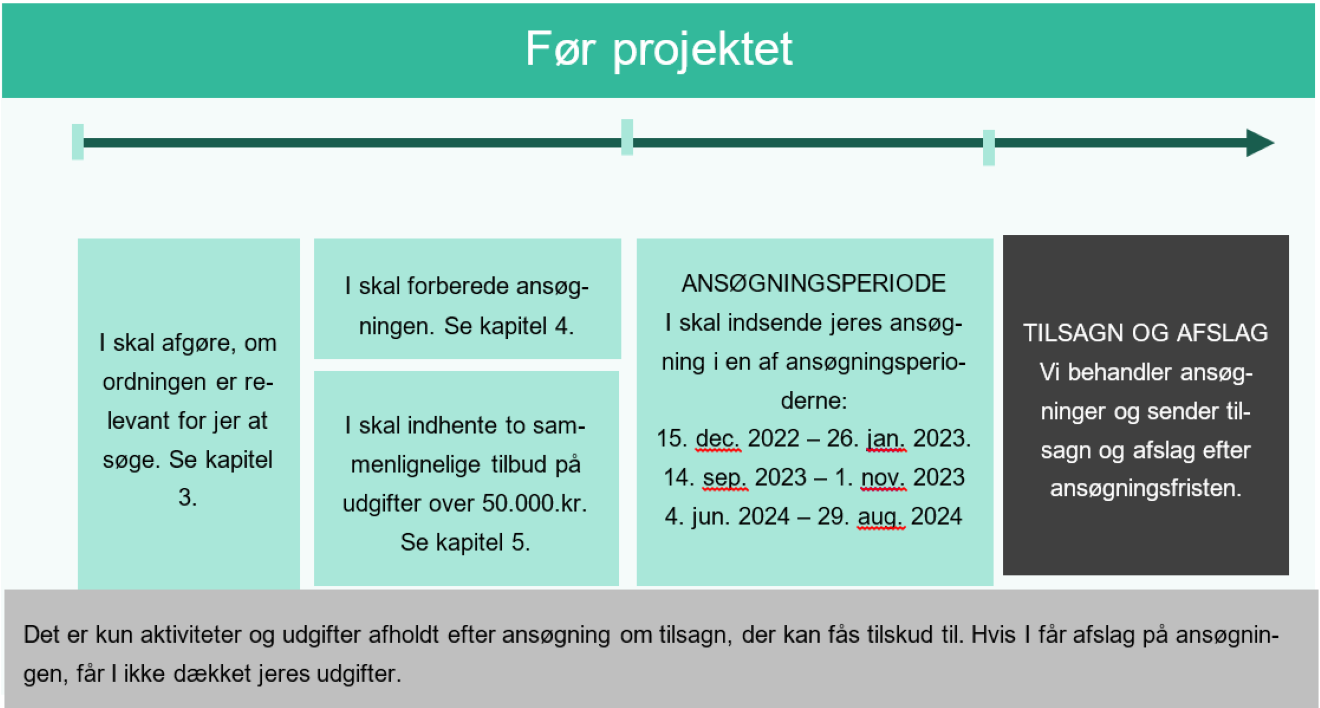 Før projektet

I skal afgøre, om ordningen er relevant for jer at søge. Se kapitel 3.

I skal forberede ansøgningen. Se kapitel 4.

I skal indhente to sammenlignelige tilbud på udgifter over 50.000.kr. Se kapitel 5.

ANSØGNINGSPERIODE
I skal indsende jeres ansøgning i en af ansøgningsperioderne:
15. dec. 2022 – 26. jan. 2023.
14. sep. 2023 – 1. nov. 2023
4. jun. 2024 – 29. aug. 2024

TILSAGN OG AFSLAG
Vi behandler ansøgninger og sender tilsagn og afslag efter ansøgningsfristen.

Det er kun aktiviteter og udgifter afholdt efter ansøgning om tilsagn, der kan fås tilskud til. Hvis I får afslag på ansøgningen, får I ikke dækket jeres udgifter.